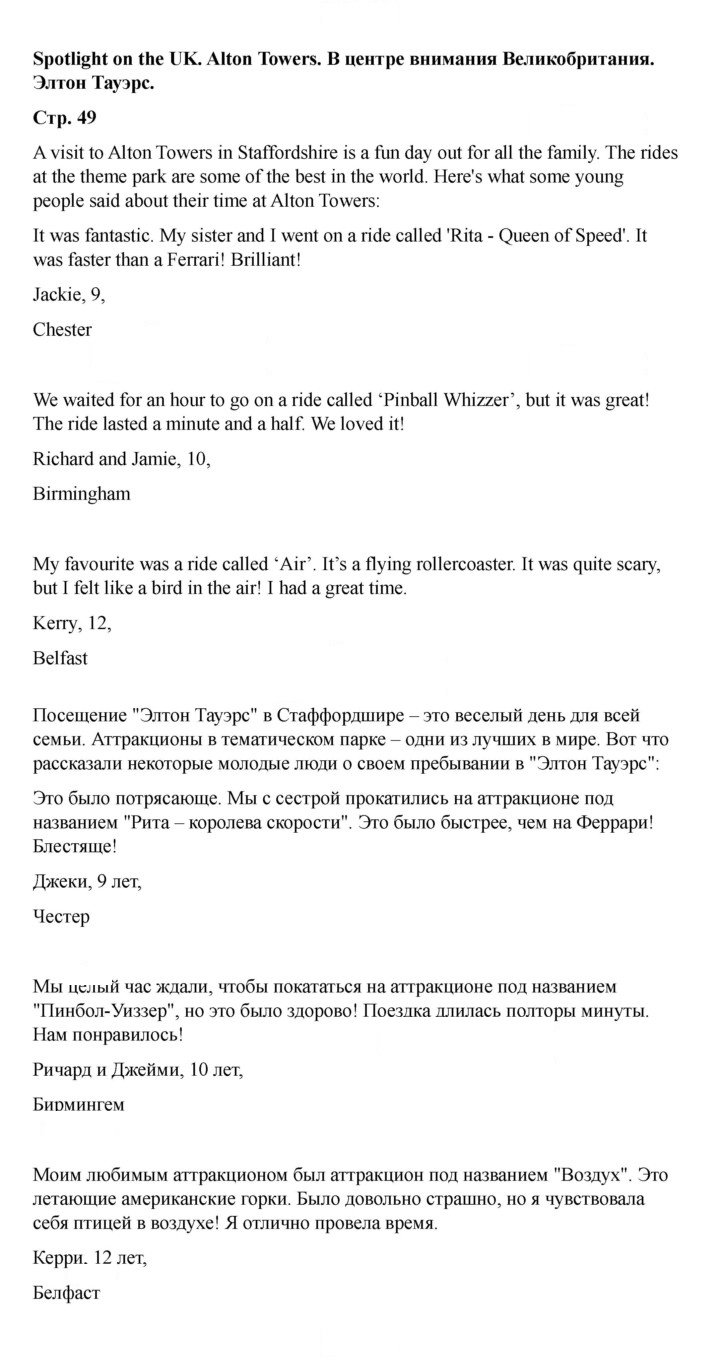 Spotlight on the UK. Alton Towers. В центре внимания Великобритания. Элтон Тауэрс.

Стр. 49

A visit to Alton Towers in Staffordshire is a fun day out for all the family. The rides at the theme park are some of the best in the world. Here's what some young people said about their time at Alton Towers:

It was fantastic. My sister and I went on a ride called 'Rita - Queen of Speed'. It was faster than a Ferrari! Brilliant!

Jackie, 9,

Chester

We waited for an hour to go on a ride called 'Pinball Whizzer', but it was great! The ride lasted a minute and a half. We loved it!

Richard and Jamie, 10,

Birmingham

My favourite was a ride called 'Air'. It's a flying rollercoaster. It was quite scary, but I felt like a bird in the air! I had a great time.

Kerry, 12,

Belfast

Посещение "Элтон Тауэрс" в Стаффордшире – это веселый день для всей семьи. Аттракционы в тематическом парке – одни из лучших в мире. Вот что рассказали некоторые молодые люди о своем пребывании в "Элтон Тауэрс":

Это было потрясающе. Мы с сестрой прокатились на аттракционе под названием "Рита – королева скорости". Это было быстрее, чем на Феррари! Блестяще!

Джеки, 9 лет,

Честер

Мы целый час ждали, чтобы покататься на аттракционе под названием "Пинбол-Уиззер", но это было здорово! Поездка длилась полторы минуты. Нам понравилось!

Ричард и Джейми, 10 лет,

Бирмингем

Моим любимым аттракционом был аттракцион под названием "Воздух". Это летающие американские горки. Было довольно страшно, но я чувствовала себя птицей в воздухе! Я отлично провела время.

Керри. 12 лет,

Белфаст